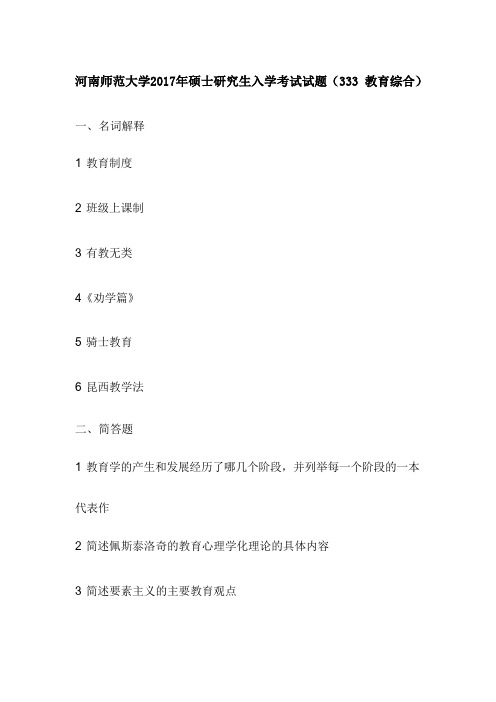 河南师范大学2017年硕士研究生入学考试试题（333 教育综合）

一、名词解释

1 教育制度

2 班级上课制

3 有教无类

4《劝学篇》

5 骑士教育

6 昆西教学法

二、简答题

1 教育学的产生和发展经历了哪几个阶段，并列举每一个阶段的一本代表作

2 简述佩斯泰洛奇的教育心理学化理论的具体内容

3 简述要素主义的主要教育观点